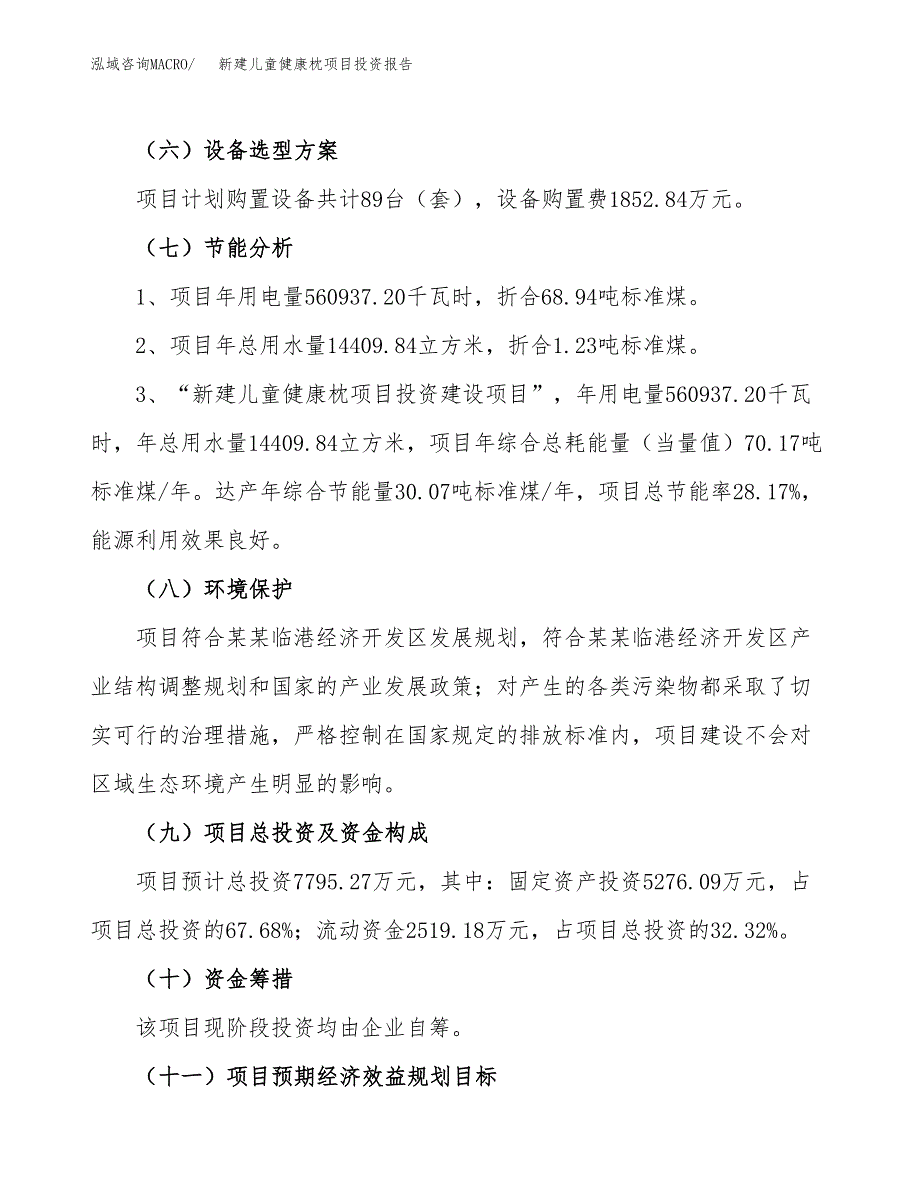 泓域咨询MACRO/　　新建儿童健康枕项目投资报告

（六）设备选型方案

项目计划购置设备共计89台（套），设备购置费1852.84万元。

（七）节能分析

1、项目年用电量560937.20千瓦时，折合68.94吨标准煤。

2、项目年总用水量14409.84立方米，折合1.23吨标准煤。

3、“新建儿童健康枕项目投资建设项目”，年用电量560937.20千瓦时，年总用水量14409.84立方米，项目年综合总耗能量（当量值）70.17吨标准煤/年。达产年综合节能量30.07吨标准煤/年，项目总节能率28.17%，能源利用效果良好。

（八）环境保护

项目符合某某临港经济开发区发展规划，符合某某临港经济开发区产业结构调整规划和国家的产业发展政策；对产生的各类污染物都采取了切实可行的治理措施，严格控制在国家规定的排放标准内，项目建设不会对区域生态环境产生明显的影响。

（九）项目总投资及资金构成

项目预计总投资7795.27万元，其中：固定资产投资5276.09万元，占项目总投资的67.68%；流动资金2519.18万元，占项目总投资的32.32%。

（十）资金筹措

该项目现阶段投资均由企业自筹。

（十一）项目预期经济效益规划目标